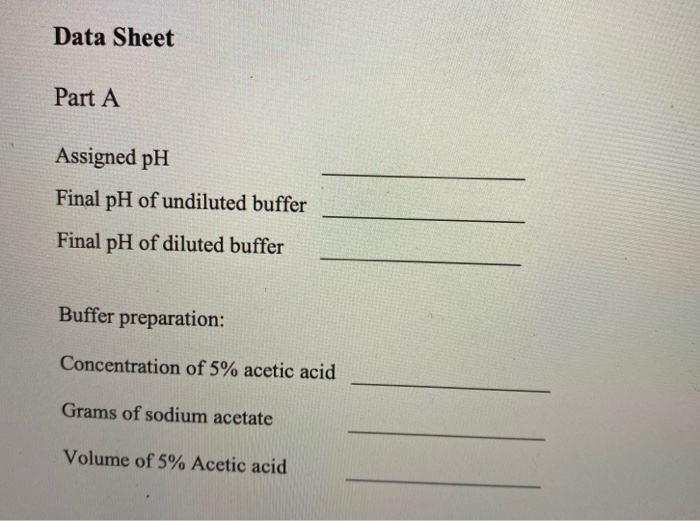 Data Sheet

Part A

Assigned pH ____________

Final pH of undiluted buffer ____________

Final pH of diluted buffer ____________

Buffer preparation:

Concentration of 5% acetic acid ____________

Grams of sodium acetate ____________

Volume of 5% Acetic acid ____________